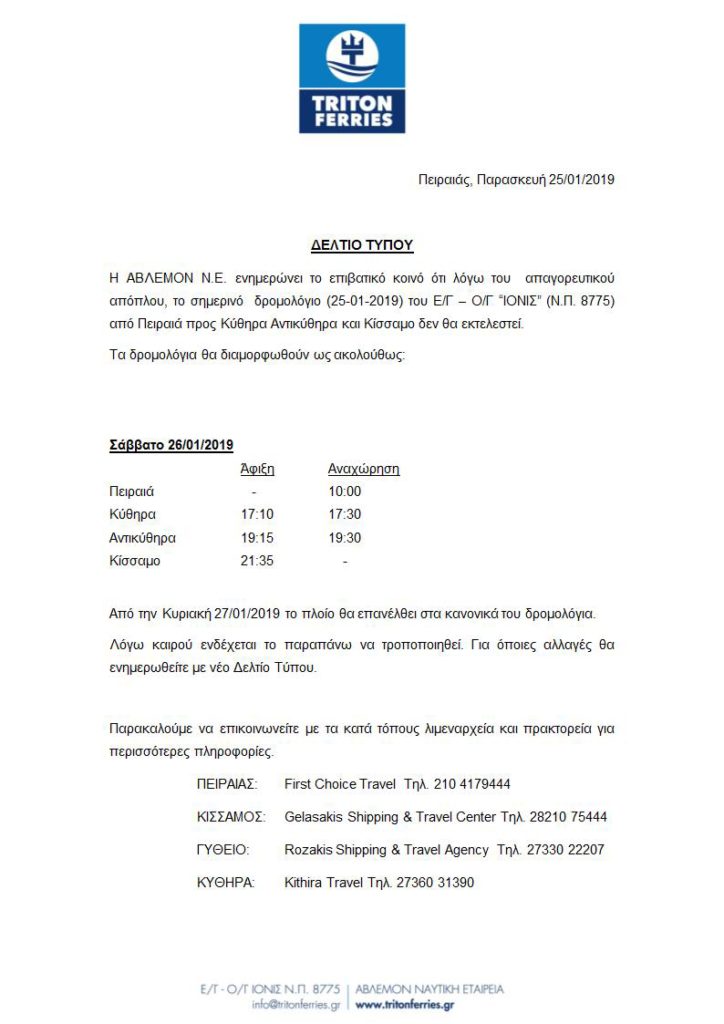 TRITON FERRIES

Πειραιάς, Παρασκευή 25/01/2019

ΔΕΛΤΙΟ ΤΥΠΟΥ

Η ΑΒΛΕΜΟΝ Ν.Ε. ενημερώνει το επιβατικό κοινό ότι λόγω του απαγορευτικού απόπλου, το σημερινό δρομολόγιο (25-01-2019) του Ε/Γ – Ο/Γ "ΙΟΝΙΣ" (Ν.Π. 8775) από Πειραιά προς Κύθηρα Αντικύθηρα και Κίσσαμο δεν θα εκτελεστεί.

Τα δρομολόγια θα διαμορφωθούν ως ακολούθως:

Σάββατο 26/01/2019

| | Άφιξη | Αναχώρηση |
|---|---|---|
| Πειραιά | - | 10:00 |
| Κύθηρα | 17:10 | 17:30 |
| Αντικύθηρα | 19:15 | 19:30 |
| Κίσσαμο | 21:35 | - |

Από την Κυριακή 27/01/2019 το πλοίο θα επανέλθει στα κανονικά του δρομολόγια.

Λόγω καιρού ενδέχεται το παραπάνω να τροποποιηθεί. Για όποιες αλλαγές θα ενημερωθείτε με νέο Δελτίο Τύπου.

Παρακαλούμε να επικοινωνείτε με τα κατά τόπους λιμεναρχεία και πρακτορεία για περισσότερες πληροφορίες.

ΠΕΙΡΑΙΑΣ: First Choice Travel Τηλ. 210 4179444

ΚΙΣΣΑΜΟΣ: Gelasakis Shipping & Travel Center Τηλ. 28210 75444

ΓΥΘΕΙΟ: Rozakis Shipping & Travel Agency Τηλ. 27330 22207

ΚΥΘΗΡΑ: Kithira Travel Τηλ. 27360 31390

Ε/Γ - Ο/Γ ΙΟΝΙΣ Ν.Π. 8775 | ΑΒΛΕΜΟΝ ΝΑΥΤΙΚΗ ΕΤΑΙΡΕΙΑ
info@tritonferries.gr | www.tritonferries.gr